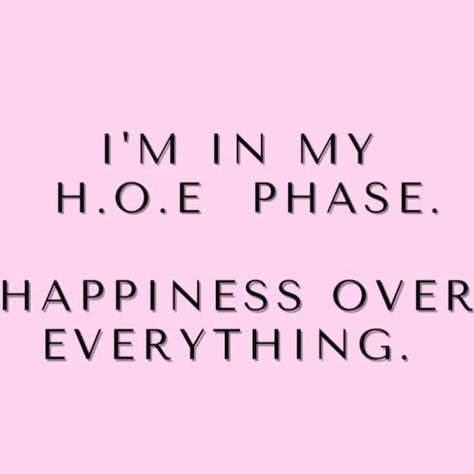 I'M IN MY H.O.E PHASE.

HAPPINESS OVER EVERYTHING.